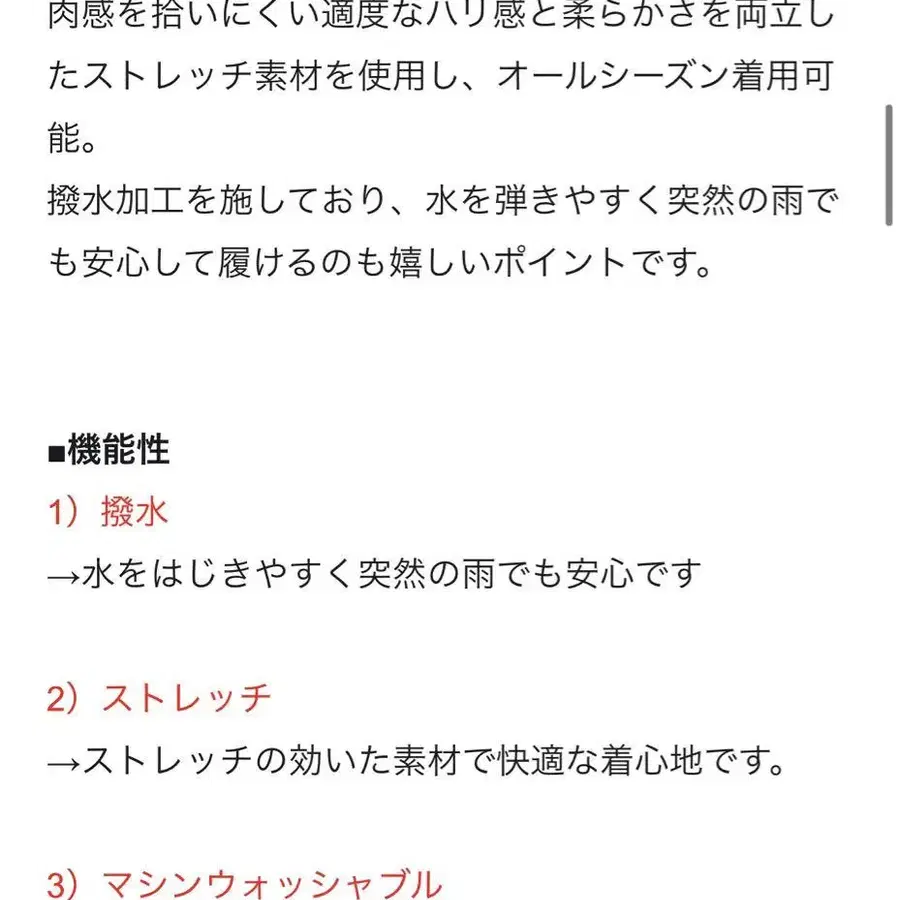 肉感を拾いにくい適度なハリ感と柔らかさを両立したストレッチ素材を使用し、オールシーズン着用可能。
撥水加工を施しており、水を弾きやすく突然の雨でも安心して履けるのも嬉しいポイントです。

■機能性
1）撥水
→水をはじきやすく突然の雨でも安心です

2）ストレッチ
→ストレッチの効いた素材で快適な着心地です。

3）マシンウォッシャブル